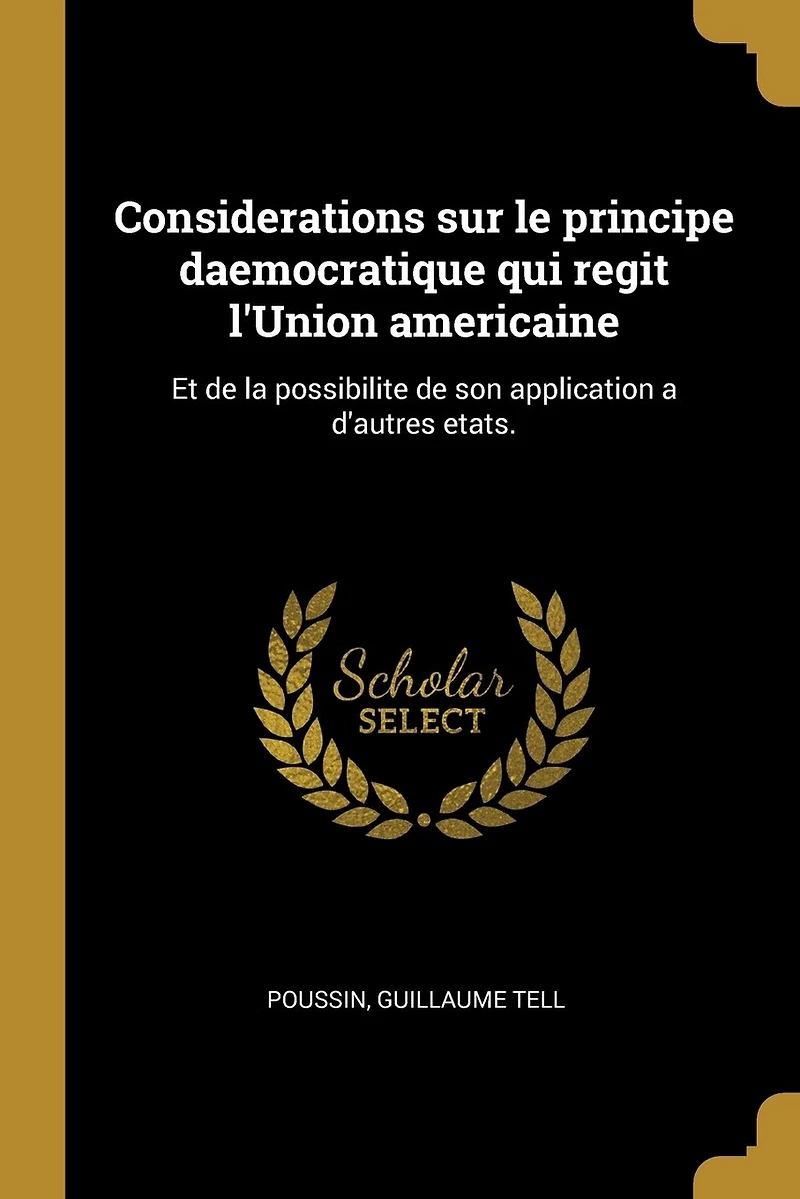 Considerations sur le principe daemocratique qui regit l'Union americaine

Et de la possibilite de son application a d'autres etats.

Scholar
SELECT

POUSSIN, GUILLAUME TELL